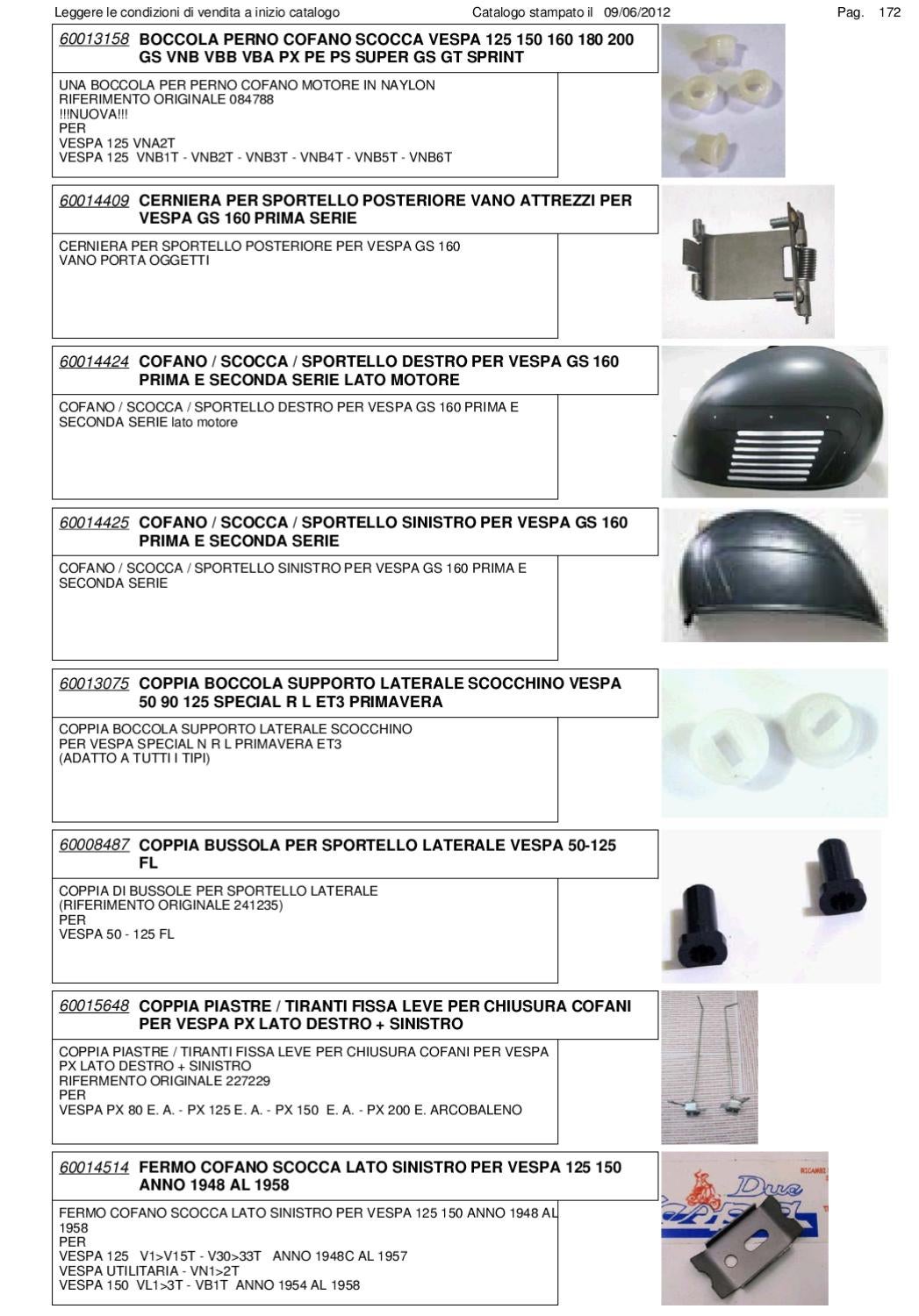 Leggere le condizioni di vendita a inizio catalogo Catalogo stampato il 09/06/2012 Pag. 172

60013158 BOCCOLA PERNO COFANO SCOCCA VESPA 125 150 160 180 200 GS VNB VBB VBA PX PE PS SUPER GS GT SPRINT

UNA BOCCOLA PER PERNO COFANO MOTORE IN NAYLON
RIFERIMENTO ORIGINALE 084788
!!!NUOVA!!!
PER
VESPA 125 VNA2T
VESPA 125 VNB1T - VNB2T - VNB3T - VNB4T - VNB5T - VNB6T

60014409 CERNIERA PER SPORTELLO POSTERIORE VANO ATTREZZI PER VESPA GS 160 PRIMA SERIE

CERNIERA PER SPORTELLO POSTERIORE PER VESPA GS 160
VANO PORTA OGGETTI

60014424 COFANO / SCOCCA / SPORTELLO DESTRO PER VESPA GS 160 PRIMA E SECONDA SERIE LATO MOTORE

COFANO / SCOCCA / SPORTELLO DESTRO PER VESPA GS 160 PRIMA E SECONDA SERIE lato motore

60014425 COFANO / SCOCCA / SPORTELLO SINISTRO PER VESPA GS 160 PRIMA E SECONDA SERIE

COFANO / SCOCCA / SPORTELLO SINISTRO PER VESPA GS 160 PRIMA E SECONDA SERIE

60013075 COPPIA BOCCOLA SUPPORTO LATERALE SCOCCHINO VESPA 50 90 125 SPECIAL R L ET3 PRIMAVERA

COPPIA BOCCOLA SUPPORTO LATERALE SCOCCHINO
PER VESPA SPECIAL N R L PRIMAVERA ET3
(ADATTO A TUTTI I TIPI)

60008487 COPPIA BUSSOLA PER SPORTELLO LATERALE VESPA 50-125 FL

COPPIA DI BUSSOLE PER SPORTELLO LATERALE
(RIFERIMENTO ORIGINALE 241235)
PER
VESPA 50 - 125 FL

60015648 COPPIA PIASTRE / TIRANTI FISSA LEVE PER CHIUSURA COFANI PER VESPA PX LATO DESTRO + SINISTRO

COPPIA PIASTRE / TIRANTI FISSA LEVE PER CHIUSURA COFANI PER VESPA PX LATO DESTRO + SINISTRO
RIFERMENTO ORIGINALE 227229
PER
VESPA PX 80 E. A. - PX 125 E. A. - PX 150 E. A. - PX 200 E. ARCOBALENO

60014514 FERMO COFANO SCOCCA LATO SINISTRO PER VESPA 125 150 ANNO 1948 AL 1958

FERMO COFANO SCOCCA LATO SINISTRO PER VESPA 125 150 ANNO 1948 AL 1958
PER
VESPA 125 V1>V15T - V30>33T ANNO 1948C AL 1957
VESPA UTILITARIA - VN1>2T
VESPA 150 VL1>3T - VB1T ANNO 1954 AL 1958

RICAMBI Due